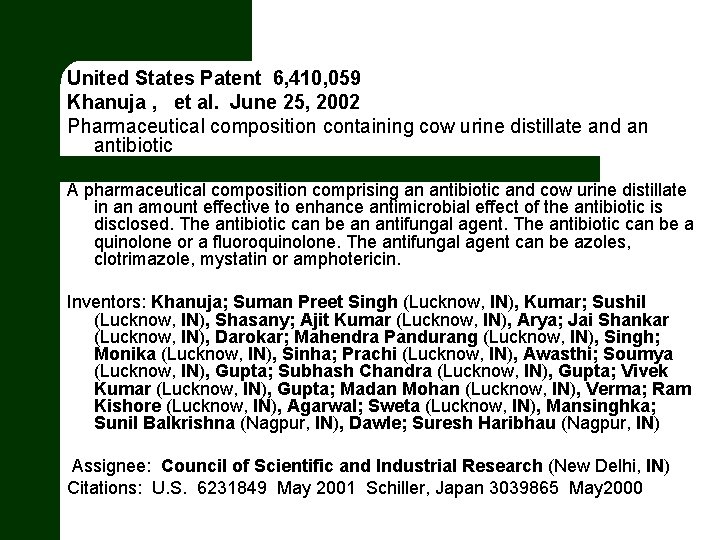 United States Patent 6,410,059
Khanuja , et al. June 25, 2002
Pharmaceutical composition containing cow urine distillate and an antibiotic

A pharmaceutical composition comprising an antibiotic and cow urine distillate in an amount effective to enhance antimicrobial effect of the antibiotic is disclosed. The antibiotic can be an antifungal agent. The antibiotic can be a quinolone or a fluoroquinolone. The antifungal agent can be azoles, clotrimazole, mystatin or amphotericin.

Inventors: Khanuja; Suman Preet Singh (Lucknow, IN), Kumar; Sushil (Lucknow, IN), Shasany; Ajit Kumar (Lucknow, IN), Arya; Jai Shankar (Lucknow, IN), Darokar; Mahendra Pandurang (Lucknow, IN), Singh; Monika (Lucknow, IN), Sinha; Prachi (Lucknow, IN), Awasthi; Soumya (Lucknow, IN), Gupta; Subhash Chandra (Lucknow, IN), Gupta; Vivek Kumar (Lucknow, IN), Gupta; Madan Mohan (Lucknow, IN), Verma; Ram Kishore (Lucknow, IN), Agarwal; Sweta (Lucknow, IN), Mansinghka; Sunil Balkrishna (Nagpur, IN), Dawle; Suresh Haribhau (Nagpur, IN)

Assignee: Council of Scientific and Industrial Research (New Delhi, IN)
Citations: U.S. 6231849 May 2001 Schiller, Japan 3039865 May2000